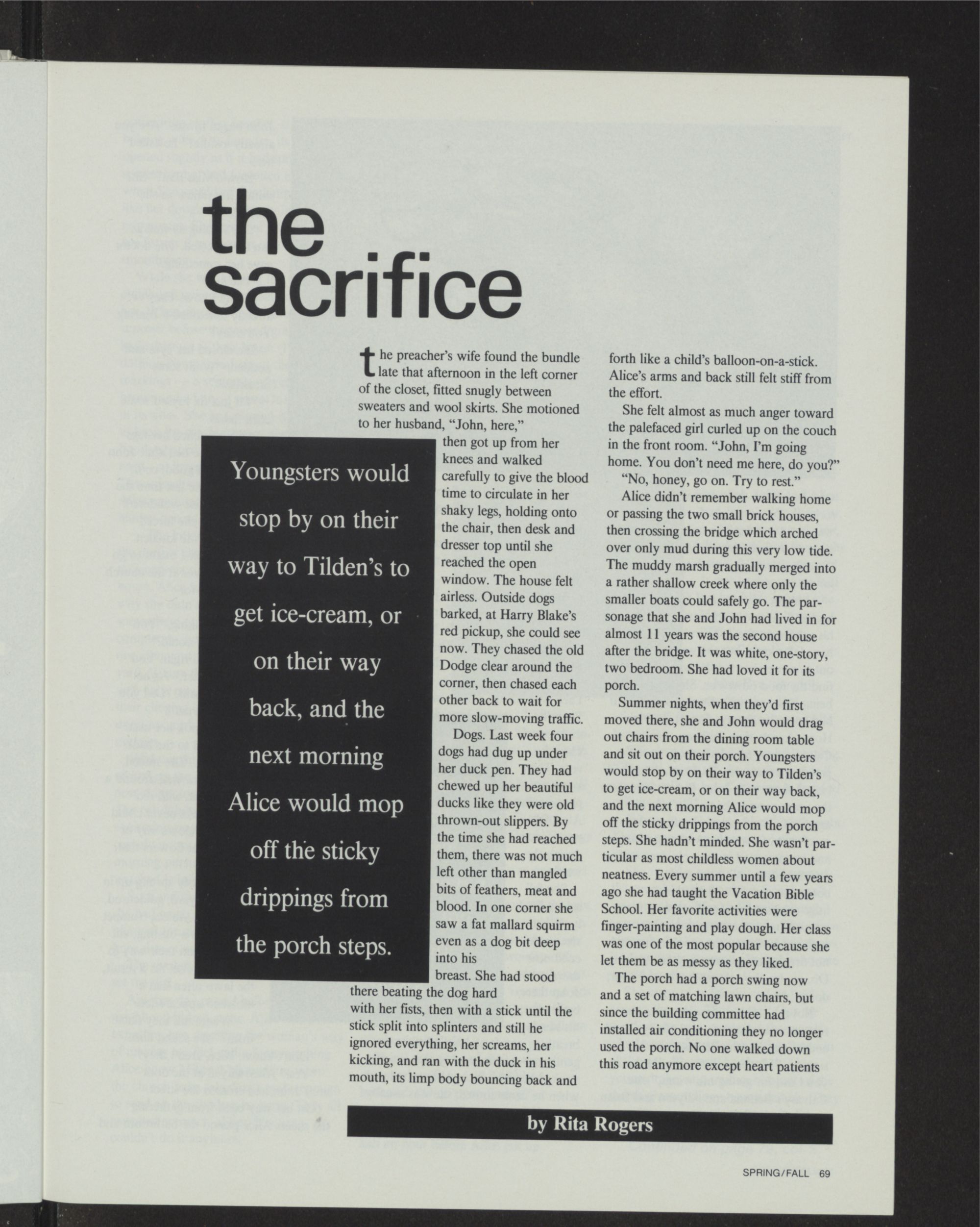 the sacrifice

the preacher's wife found the bundle late that afternoon in the left corner of the closet, fitted snugly between sweaters and wool skirts. She motioned to her husband, "John, here," then got up from her knees and walked carefully to give the blood time to circulate in her shaky legs, holding onto the chair, then desk and dresser top until she reached the open window. The house felt airless. Outside dogs barked, at Harry Blake's red pickup, she could see now. They chased the old Dodge clear around the corner, then chased each other back to wait for more slow-moving traffic.

Dogs. Last week four dogs had dug up under her duck pen. They had chewed up her beautiful ducks like they were old thrown-out slippers. By the time she had reached them, there was not much left other than mangled bits of feathers, meat and blood. In one corner she saw a fat mallard squirm even as a dog bit deep into his breast. She had stood there beating the dog hard with her fists, then with a stick until the stick split into splinters and still he ignored everything, her screams, her kicking, and ran with the duck in his mouth, its limp body bouncing back and forth like a child's balloon-on-a-stick. Alice's arms and back still felt stiff from the effort.

She felt almost as much anger toward the palefaced girl curled up on the couch in the front room. "John, I'm going home. You don't need me here, do you?"

"No, honey, go on. Try to rest."

Alice didn't remember walking home or passing the two small brick houses, then crossing the bridge which arched over only mud during this very low tide. The muddy marsh gradually merged into a rather shallow creek where only the smaller boats could safely go. The parsonage that she and John had lived in for almost 11 years was the second house after the bridge. It was white, one-story, two bedroom. She had loved it for its porch.

Summer nights, when they'd first moved there, she and John would drag out chairs from the dining room table and sit out on their porch. Youngsters would stop by on their way to Tilden's to get ice-cream, or on their way back, and the next morning Alice would mop off the sticky drippings from the porch steps. She hadn't minded. She wasn't particular as most childless women about neatness. Every summer until a few years ago she had taught the Vacation Bible School. Her favorite activities were finger-painting and play dough. Her class was one of the most popular because she let them be as messy as they liked.

The porch had a porch swing now and a set of matching lawn chairs, but since the building committee had installed air conditioning they no longer used the porch. No one walked down this road anymore except heart patients

Youngsters would stop by on their way to Tilden's to get ice-cream, or on their way back, and the next morning Alice would mop off the sticky drippings from the porch steps.

by Rita Rogers

SPRING/FALL 69